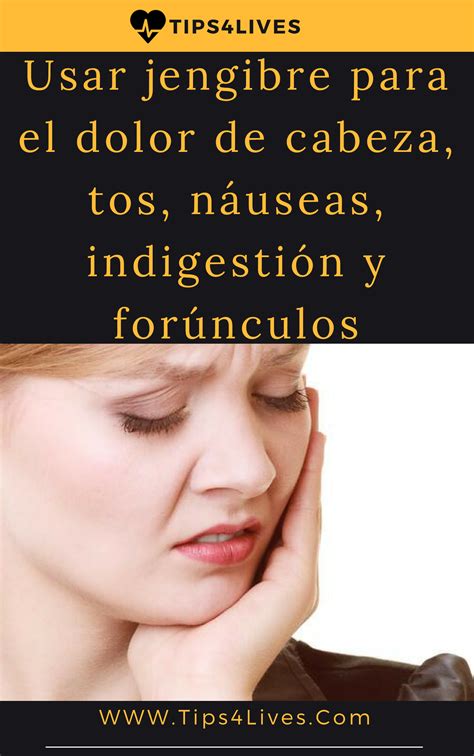 TIPS4LIVES

Usar jengibre para el dolor de cabeza, tos, náuseas, indigestión y forúnculos

WWW.Tips4Lives.Com